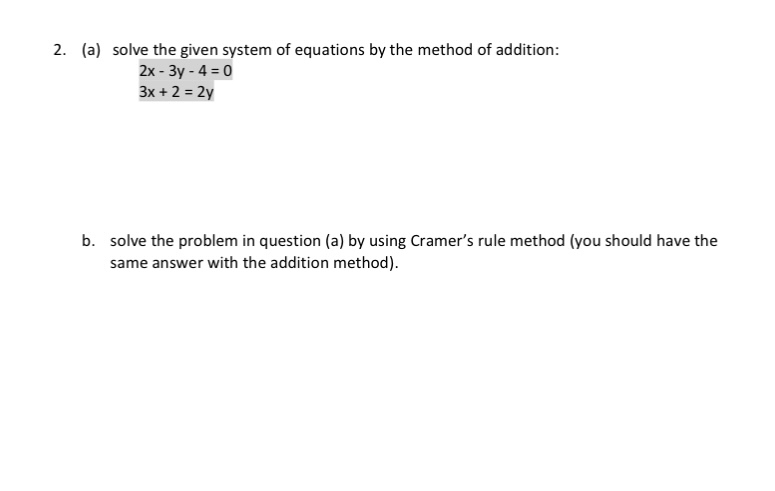 2. (a) solve the given system of equations by the method of addition:

$2x - 3y - 4 = 0$
$3x + 2 = 2y$

b. solve the problem in question (a) by using Cramer's rule method (you should have the same answer with the addition method).